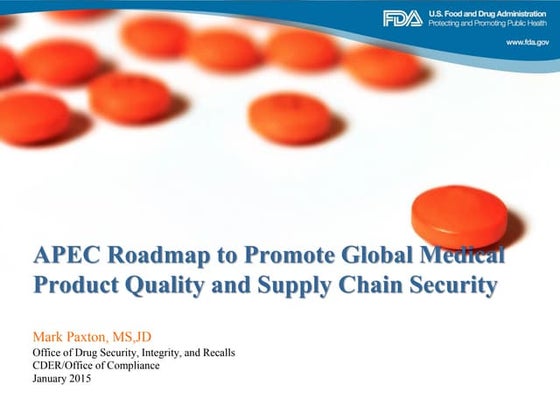 FDA U.S. Food and Drug Administration
Protecting and Promoting Public Health

www.fda.gov

APEC Roadmap to Promote Global Medical Product Quality and Supply Chain Security

Mark Paxton, MS,JD
Office of Drug Security, Integrity, and Recalls
CDER/Office of Compliance
January 2015